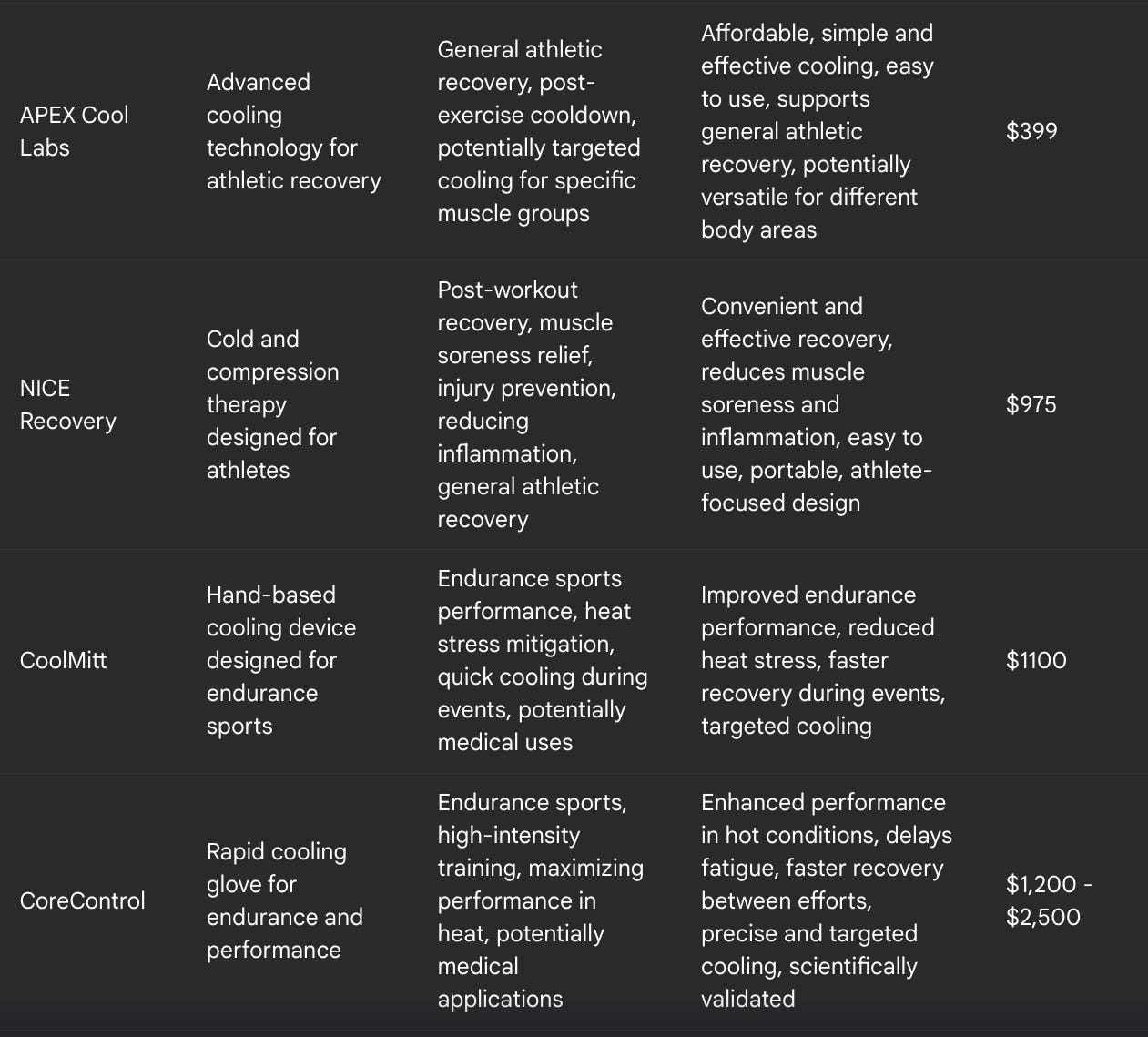 | | | | | |
|---|---|---|---|---|
| APEX Cool Labs | Advanced cooling technology for athletic recovery | General athletic recovery, post-exercise cooldown, potentially targeted cooling for specific muscle groups | Affordable, simple and effective cooling, easy to use, supports general athletic recovery, potentially versatile for different body areas | \$399 |
| NICE Recovery | Cold and compression therapy designed for athletes | Post-workout recovery, muscle soreness relief, injury prevention, reducing inflammation, general athletic recovery | Convenient and effective recovery, reduces muscle soreness and inflammation, easy to use, portable, athlete-focused design | \$975 |
| CoolMitt | Hand-based cooling device designed for endurance sports | Endurance sports performance, heat stress mitigation, quick cooling during events, potentially medical uses | Improved endurance performance, reduced heat stress, faster recovery during events, targeted cooling | \$1100 |
| CoreControl | Rapid cooling glove for endurance and performance | Endurance sports, high-intensity training, maximizing performance in heat, potentially medical applications | Enhanced performance in hot conditions, delays fatigue, faster recovery between efforts, precise and targeted cooling, scientifically validated | \$1,200 - \$2,500 |